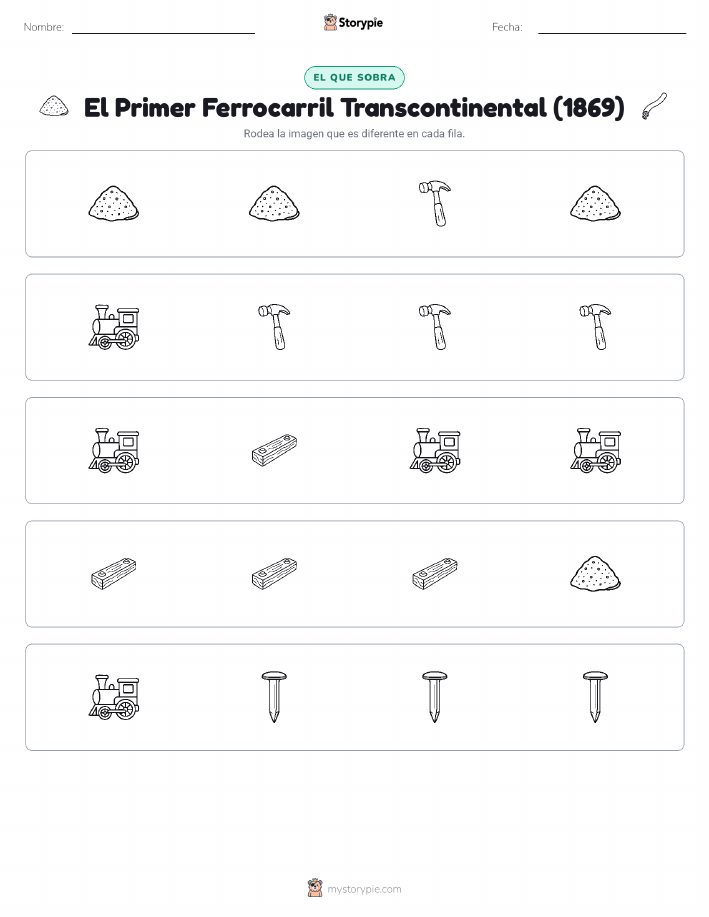 Nombre: ____ Storypie Fecha: ____

EL QUE SOBRA

El Primer Ferrocarril Transcontinental (1869)

Rodea la imagen que es diferente en cada fila.

mystorypie.com